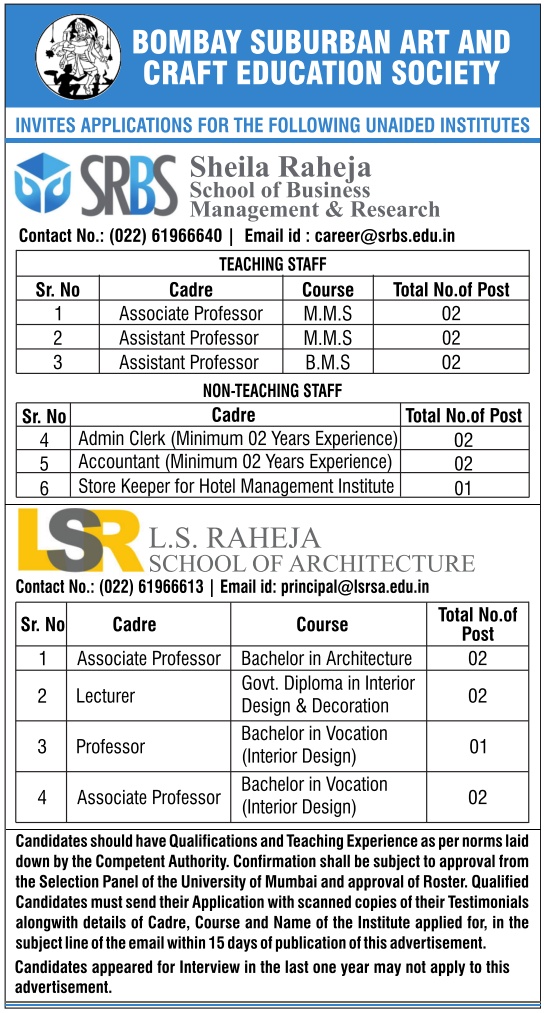 BOMBAY SUBURBAN ART AND CRAFT EDUCATION SOCIETY

INVITES APPLICATIONS FOR THE FOLLOWING UNAIDED INSTITUTES

SRBS Sheila Raheja School of Business Management & Research

Contact No.: (022) 61966640 | Email id : career@srbs.edu.in

TEACHING STAFF

| Sr. No | Cadre | Course | Total No.of Post |
|---|---|---|---|
| 1 | Associate Professor | M.M.S | 02 |
| 2 | Assistant Professor | M.M.S | 02 |
| 3 | Assistant Professor | B.M.S | 02 |

NON-TEACHING STAFF

| Sr. No | Cadre | Total No.of Post |
|---|---|---|
| 4 | Admin Clerk (Minimum 02 Years Experience) | 02 |
| 5 | Accountant (Minimum 02 Years Experience) | 02 |
| 6 | Store Keeper for Hotel Management Institute | 01 |

LSR L.S. RAHEJA SCHOOL OF ARCHITECTURE

Contact No.: (022) 61966613 | Email id: principal@lsrsa.edu.in

| Sr. No | Cadre | Course | Total No.of Post |
|---|---|---|---|
| 1 | Associate Professor | Bachelor in Architecture | 02 |
| 2 | Lecturer | Govt. Diploma in Interior Design & Decoration | 02 |
| 3 | Professor | Bachelor in Vocation (Interior Design) | 01 |
| 4 | Associate Professor | Bachelor in Vocation (Interior Design) | 02 |

Candidates should have Qualifications and Teaching Experience as per norms laid down by the Competent Authority. Confirmation shall be subject to approval from the Selection Panel of the University of Mumbai and approval of Roster. Qualified Candidates must send their Application with scanned copies of their Testimonials alongwith details of Cadre, Course and Name of the Institute applied for, in the subject line of the email within 15 days of publication of this advertisement.

Candidates appeared for Interview in the last one year may not apply to this advertisement.